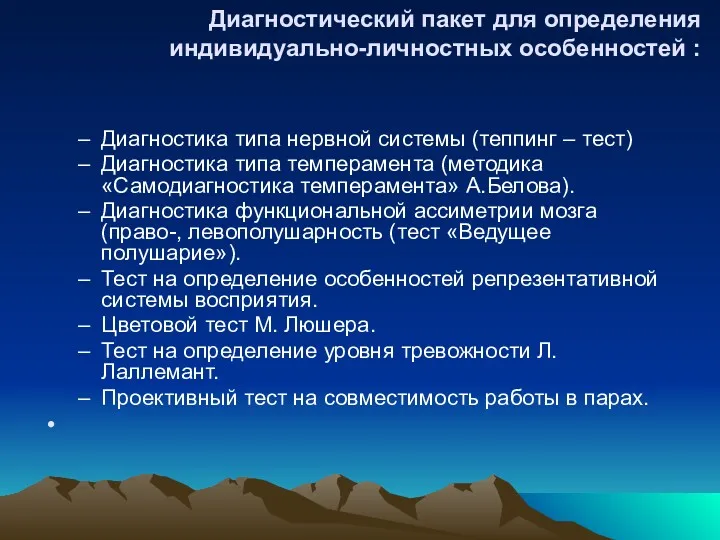 Диагностический пакет для определения индивидуально-личностных особенностей :

– Диагностика типа нервной системы (теппинг – тест)
– Диагностика типа темперамента (методика «Самодиагностика темперамента» А.Белова).
– Диагностика функциональной ассиметрии мозга (право-, левополушарность (тест «Ведущее полушарие»).
– Тест на определение особенностей репрезентативной системы восприятия.
– Цветовой тест М. Люшера.
– Тест на определение уровня тревожности Л. Лаллемант.
– Проективный тест на совместимость работы в парах.

•